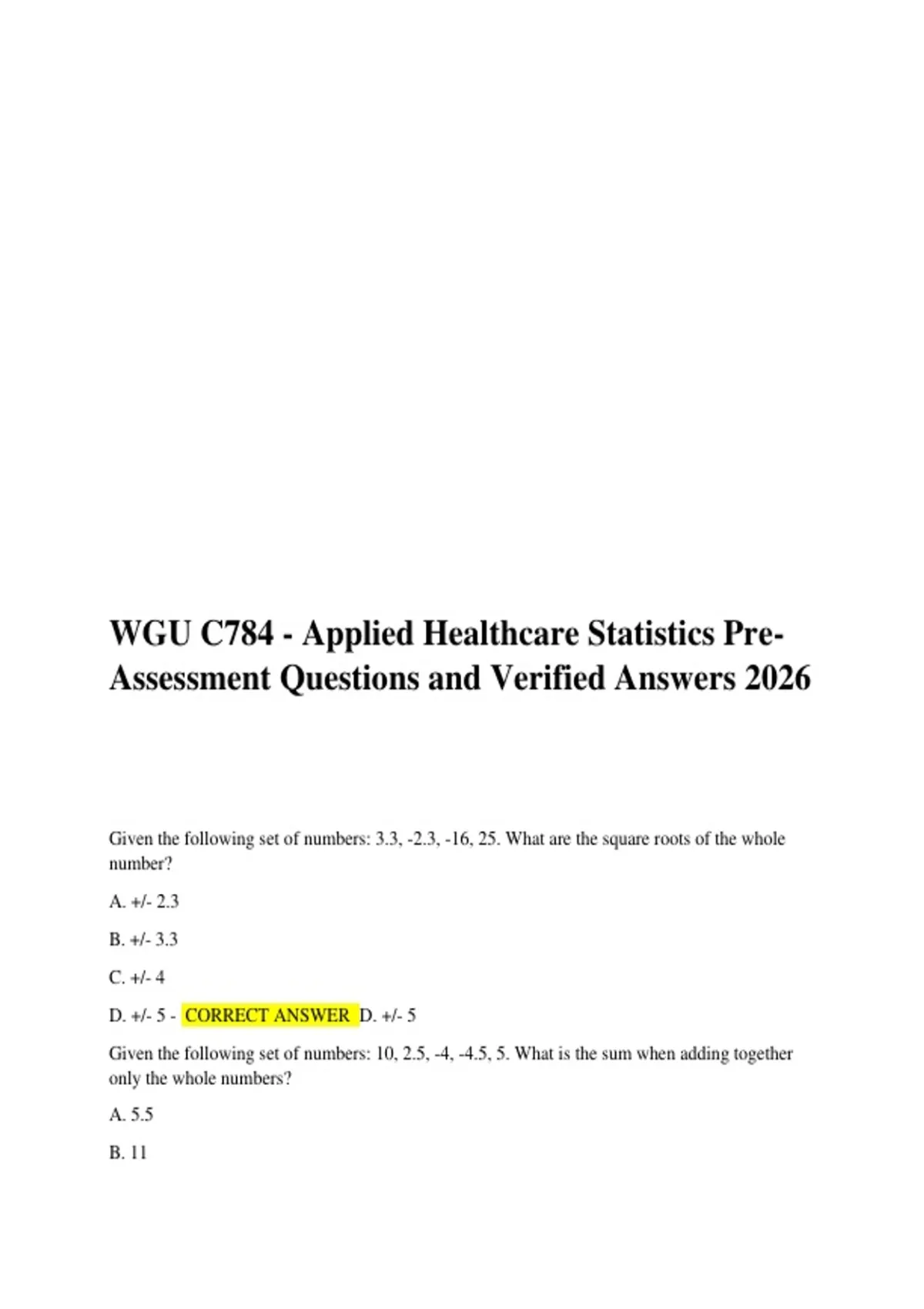 WGU C784 - Applied Healthcare Statistics Pre-Assessment Questions and Verified Answers 2026

Given the following set of numbers: 3.3, -2.3, -16, 25. What are the square roots of the whole number?

A. +/- 2.3

B. +/- 3.3

C. +/- 4

D. +/- 5 - CORRECT ANSWER D. +/- 5

Given the following set of numbers: 10, 2.5, -4, -4.5, 5. What is the sum when adding together only the whole numbers?

A. 5.5

B. 11